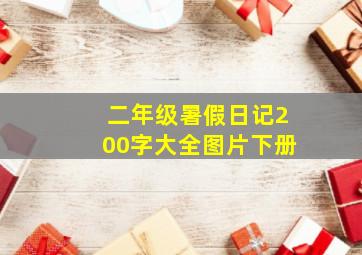 二年级暑假日记200字大全图片下册